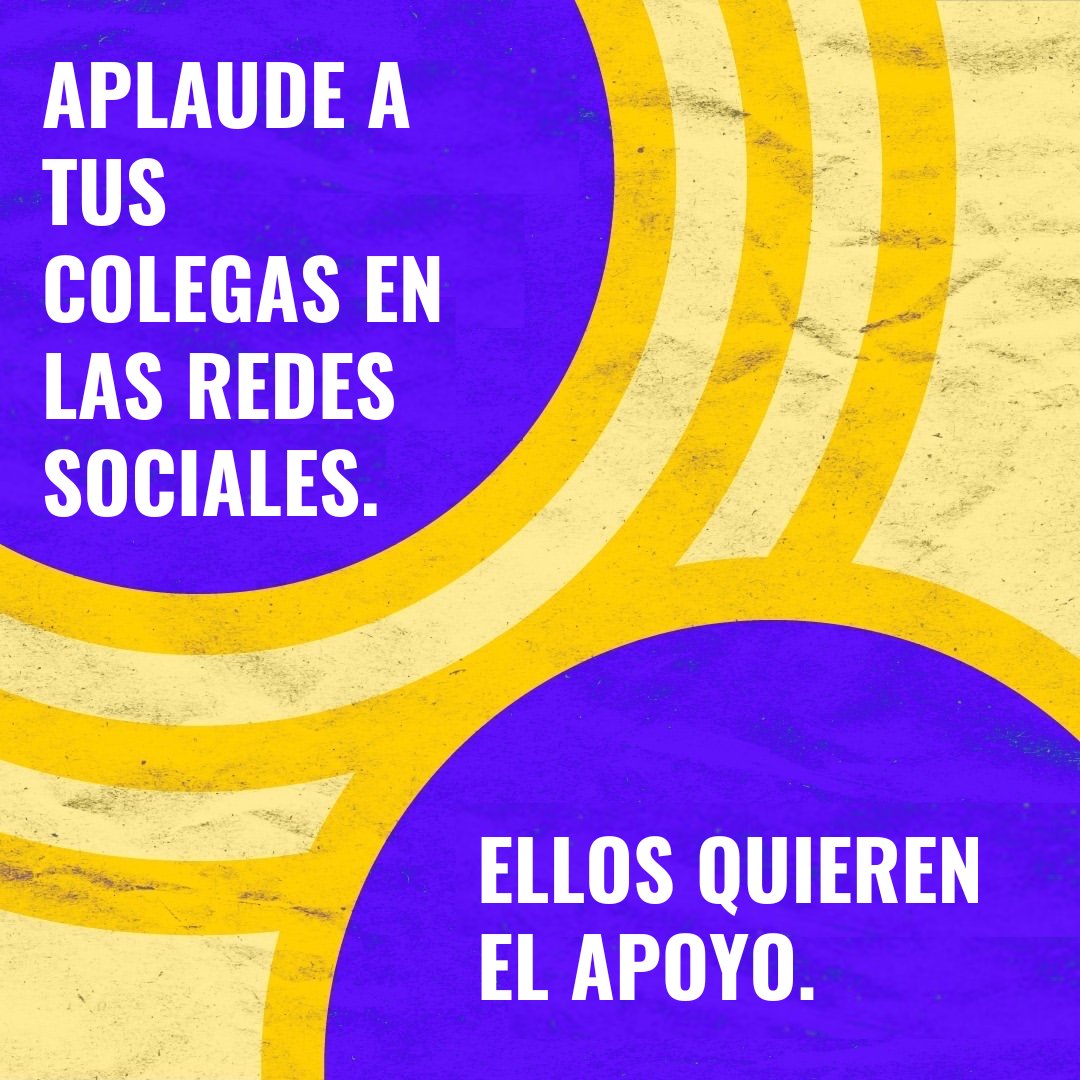 APLAUDE A TUS COLEGAS EN LAS REDES SOCIALES.

ELLOS QUIEREN EL APOYO.